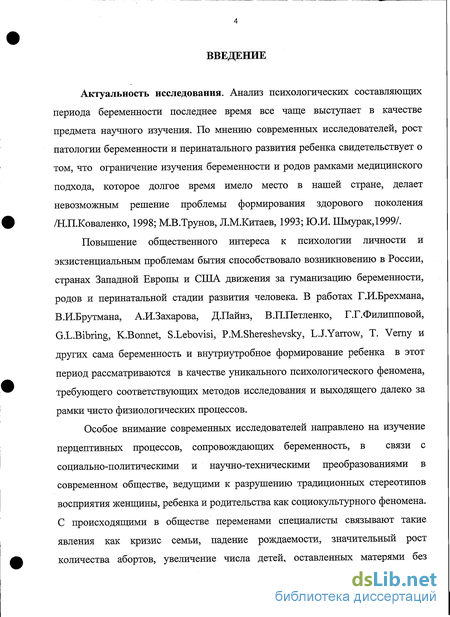 4

ВВЕДЕНИЕ

Актуальность исследования. Анализ психологических составляющих периода беременности последнее время все чаще выступает в качестве предмета научного изучения. По мнению современных исследователей, рост патологии беременности и перинатального развития ребенка свидетельствует о том, что ограничение изучения беременности и родов рамками медицинского подхода, которое долгое время имело место в нашей стране, делает невозможным решение проблемы формирования здорового поколения /Н.П.Коваленко, 1998; М.В.Трунов, Л.М.Китаев, 1993; Ю.И. Шмурак,1999/.

Повышение общественного интереса к психологии личности и экзистенциальным проблемам бытия способствовало возникновению в России, странах Западной Европы и США движения за гуманизацию беременности, родов и перинатальной стадии развития человека. В работах Г.И.Брехмана, В.И.Брутмана, А.И.Захарова, Д.Пайнз, В.П.Петленко, Г.Г.Филипповой, G.L.Bibring, K.Bonnet, S.Lebovisi, P.M.Shereshevsky, L.J.Yarrow, T. Verny и других сама беременность и внутриутробное формирование ребенка в этот период рассматриваются в качестве уникального психологического феномена, требующего соответствующих методов исследования и выходящего далеко за рамки чисто физиологических процессов.

Особое внимание современных исследователей направлено на изучение перцептивных процессов, сопровождающих беременность, в связи с социально-политическими и научно-техническими преобразованиями в современном обществе, ведущими к разрушению традиционных стереотипов восприятия женщины, ребенка и родительства как социокультурного феномена. С происходящими в обществе переменами специалисты связывают такие явления как кризис семьи, падение рождаемости, значительный рост количества абортов, увеличение числа детей, оставленных матерями без

dsLib.net
библиотека диссертаций